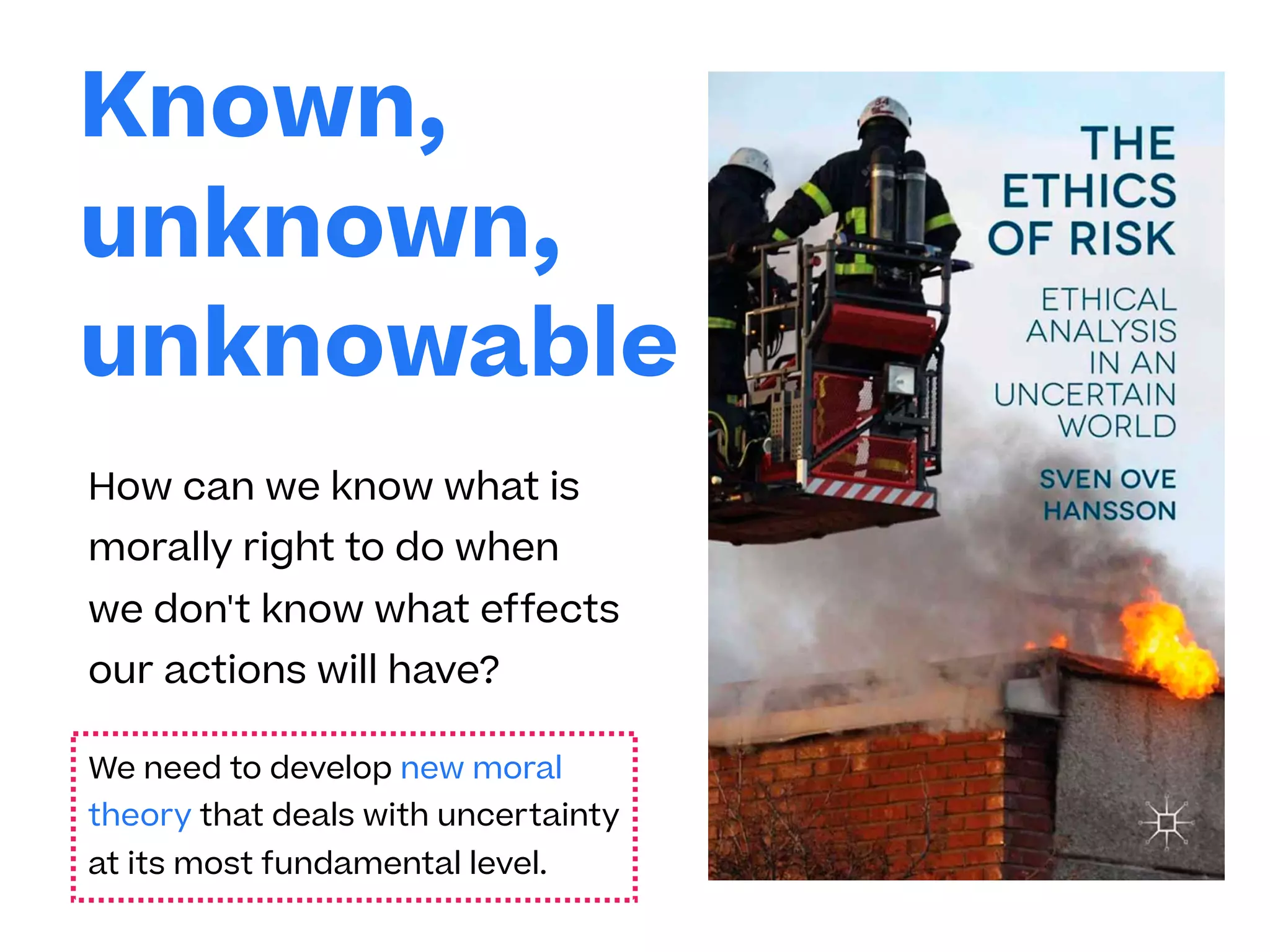 Known, unknown, unknowable

How can we know what is morally right to do when we don't know what effects our actions will have?

We need to develop new moral theory that deals with uncertainty at its most fundamental level.

THE ETHICS OF RISK

ETHICAL ANALYSIS IN AN UNCERTAIN WORLD

SVEN OVE HANSSON